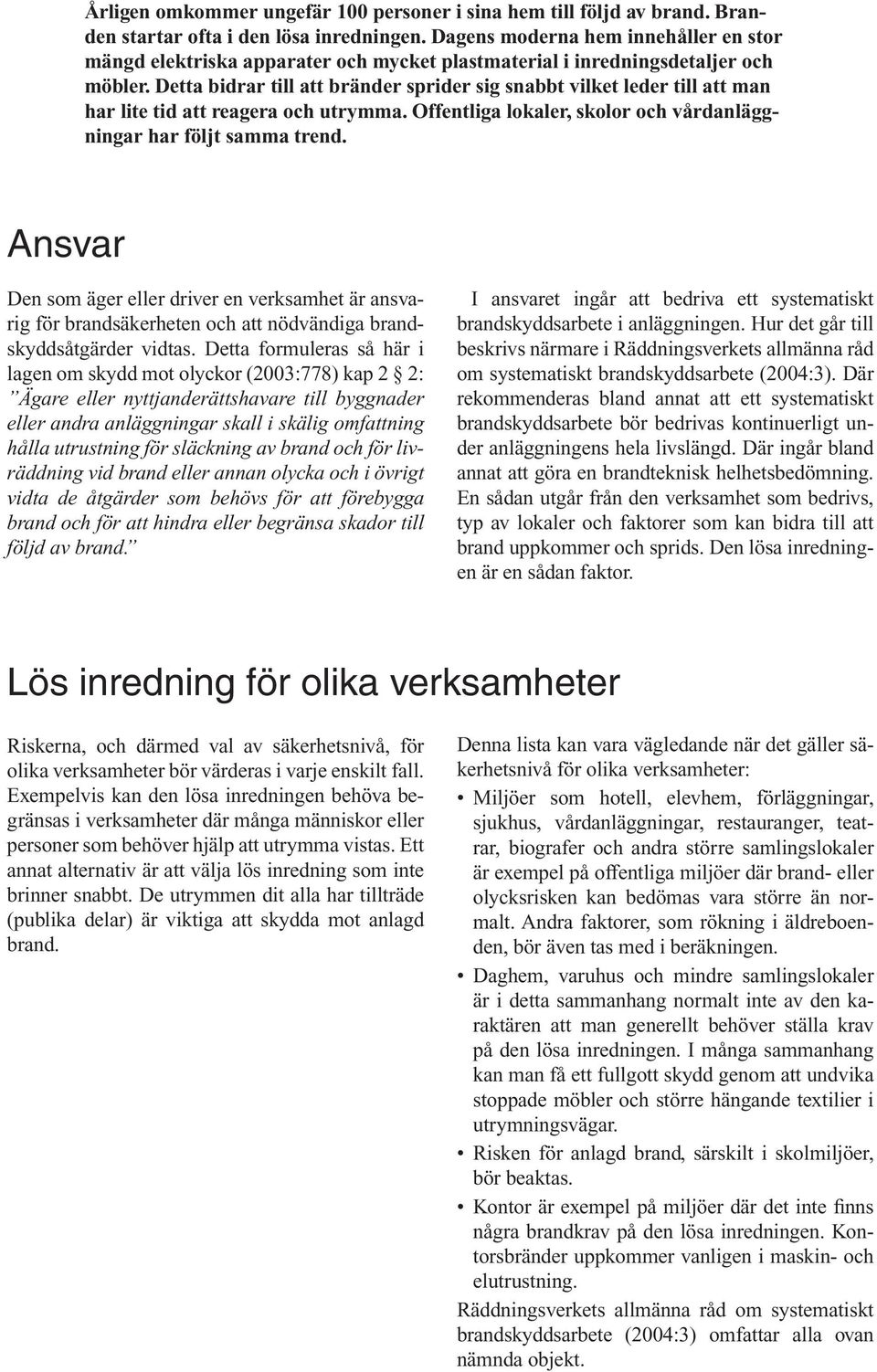 Årligen omkommer ungefär 100 personer i sina hem till följd av brand. Branden startar ofta i den lösa inredningen. Dagens moderna hem innehåller en stor mängd elektriska apparater och mycket plastmaterial i inredningsdetaljer och möbler. Detta bidrar till att bränder sprider sig snabbt vilket leder till att man har lite tid att reagera och utrymma. Offentliga lokaler, skolor och vårdanläggningar har följt samma trend.

Ansvar

Den som äger eller driver en verksamhet är ansvarig för brandsäkerheten och att nödvändiga brandskyddsåtgärder vidtas. Detta formuleras så här i lagen om skydd mot olyckor (2003:778) kap 2 § 2: ”Ägare eller nyttjanderättshavare till byggnader eller andra anläggningar skall i skälig omfattning hålla utrustning för släckning av brand och för livräddning vid brand eller annan olycka och i övrigt vidta de åtgärder som behövs för att förebygga brand och för att hindra eller begränsa skador till följd av brand.”

I ansvaret ingår att bedriva ett systematiskt brandskyddsarbete i anläggningen. Hur det går till beskrivs närmare i Räddningsverkets allmänna råd om systematiskt brandskyddsarbete (2004:3). Där rekommenderas bland annat att ett systematiskt brandskyddsarbete bör bedrivas kontinuerligt under anläggningens hela livslängd. Där ingår bland annat att göra en brandteknisk helhetsbedömning. En sådan utgår från den verksamhet som bedrivs, typ av lokaler och faktorer som kan bidra till att brand uppkommer och sprids. Den lösa inredningen är en sådan faktor.

Lös inredning för olika verksamheter

Riskerna, och därmed val av säkerhetsnivå, för olika verksamheter bör värderas i varje enskilt fall. Exempelvis kan den lösa inredningen behöva begränsas i verksamheter där många människor eller personer som behöver hjälp att utrymma vistas. Ett annat alternativ är att välja lös inredning som inte brinner snabbt. De utrymmen dit alla har tillträde (publika delar) är viktiga att skydda mot anlagd brand.

Denna lista kan vara vägledande när det gäller säkerhetsnivå för olika verksamheter:

• Miljöer som hotell, elevhem, förläggningar, sjukhus, vårdanläggningar, restauranger, teatrar, biografer och andra större samlingslokaler är exempel på offentliga miljöer där brand- eller olycksrisken kan bedömas vara större än normalt. Andra faktorer, som rökning i äldreboenden, bör även tas med i beräkningen.
• Daghem, varuhus och mindre samlingslokaler är i detta sammanhang normalt inte av den karaktären att man generellt behöver ställa krav på den lösa inredningen. I många sammanhang kan man få ett fullgott skydd genom att undvika stoppade möbler och större hängande textilier i utrymningsvägar.
• Risken för anlagd brand, särskilt i skolmiljöer, bör beaktas.
• Kontor är exempel på miljöer där det inte finns några brandkrav på den lösa inredningen. Kontorsbränder uppkommer vanligen i maskin- och elutrustning.

Räddningsverkets allmänna råd om systematiskt brandskyddsarbete (2004:3) omfattar alla ovan nämnda objekt.